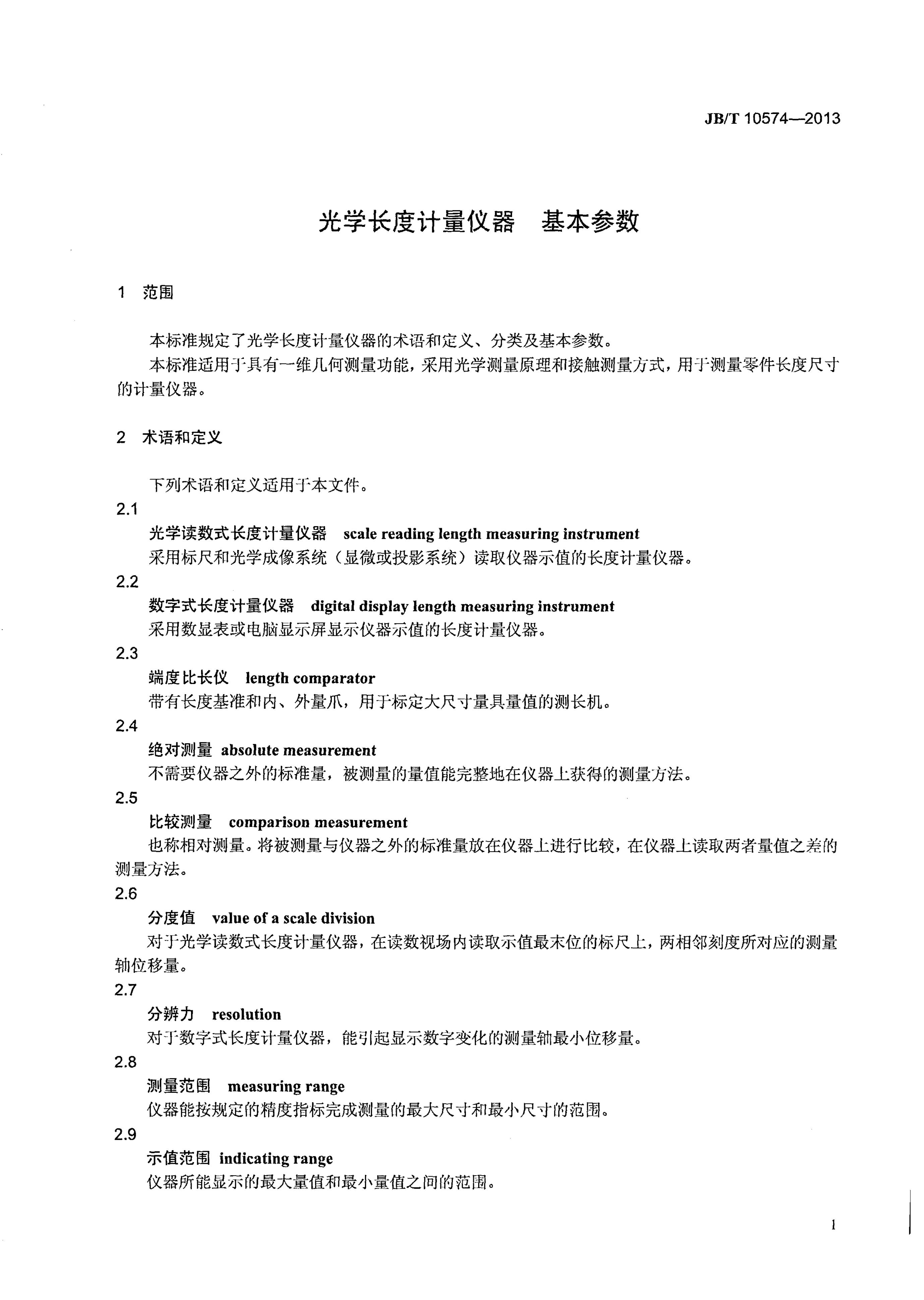 JB/T 10574—2013

光学长度计量仪器 基本参数

1 范围

本标准规定了光学长度计量仪器的术语和定义、分类及基本参数。

本标准适用于具有一维几何测量功能，采用光学测量原理和接触测量方式，用于测量零件长度尺寸的计量仪器。

2 术语和定义

下列术语和定义适用于本文件。

2.1

光学读数式长度计量仪器 scale reading length measuring instrument

采用标尺和光学成像系统（显微或投影系统）读取仪器示值的长度计量仪器。

2.2

数字式长度计量仪器 digital display length measuring instrument

采用数显表或电脑显示屏显示仪器示值的长度计量仪器。

2.3

端度比长仪 length comparator

带有长度基准和内、外量爪，用于标定大尺寸量具量值的测长机。

2.4

绝对测量 absolute measurement

不需要仪器之外的标准量，被测量的量值能完整地在仪器上获得的测量方法。

2.5

比较测量 comparison measurement

也称相对测量。将被测量与仪器之外的标准量放在仪器上进行比较，在仪器上读取两者量值之差的测量方法。

2.6

分度值 value of a scale division

对于光学读数式长度计量仪器，在读数视场内读取示值最末位的标尺上，两相邻刻度所对应的测量轴位移量。

2.7

分辨力 resolution

对于数字式长度计量仪器，能引起显示数字变化的测量轴最小位移量。

2.8

测量范围 measuring range

仪器能按规定的精度指标完成测量的最大尺寸和最小尺寸的范围。

2.9

示值范围 indicating range

仪器所能显示的最大量值和最小量值之间的范围。

1